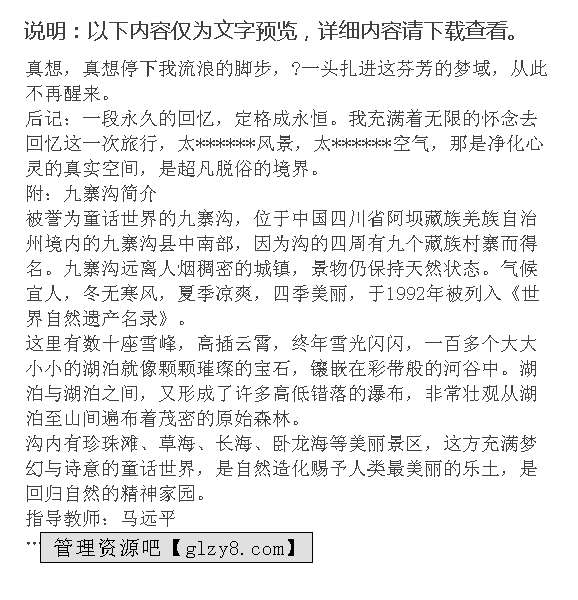 说明：以下内容仅为文字预览，详细内容请下载查看。

真想，真想停下我流浪的脚步，?一头扎进这芬芳的梦域，从此不再醒来。
后记：一段永久的回忆，定格成永恒。我充满着无限的怀念去回忆这一次旅行，太*******风景，太*******空气，那是净化心灵的真实空间，是超凡脱俗的境界。
附：九寨沟简介
被誉为童话世界的九寨沟，位于中国四川省阿坝藏族羌族自治州境内的九寨沟县中南部，因为沟的四周有九个藏族村寨而得名。九寨沟远离人烟稠密的城镇，景物仍保持天然状态。气候宜人，冬无寒风，夏季凉爽，四季美丽，于1992年被列入《世界自然遗产名录》。
这里有数十座雪峰，高插云霄，终年雪光闪闪，一百多个大大小小的湖泊就像颗颗璀璨的宝石，镶嵌在彩带般的河谷中。湖泊与湖泊之间，又形成了许多高低错落的瀑布，非常壮观从湖泊至山间遍布着茂密的原始森林。
沟内有珍珠滩、草海、长海、卧龙海等美丽景区，这方充满梦幻与诗意的童话世界，是自然造化赐予人类最美丽的乐土，是回归自然的精神家园。
指导教师：马远平
… 管理资源吧【glzy8.com】